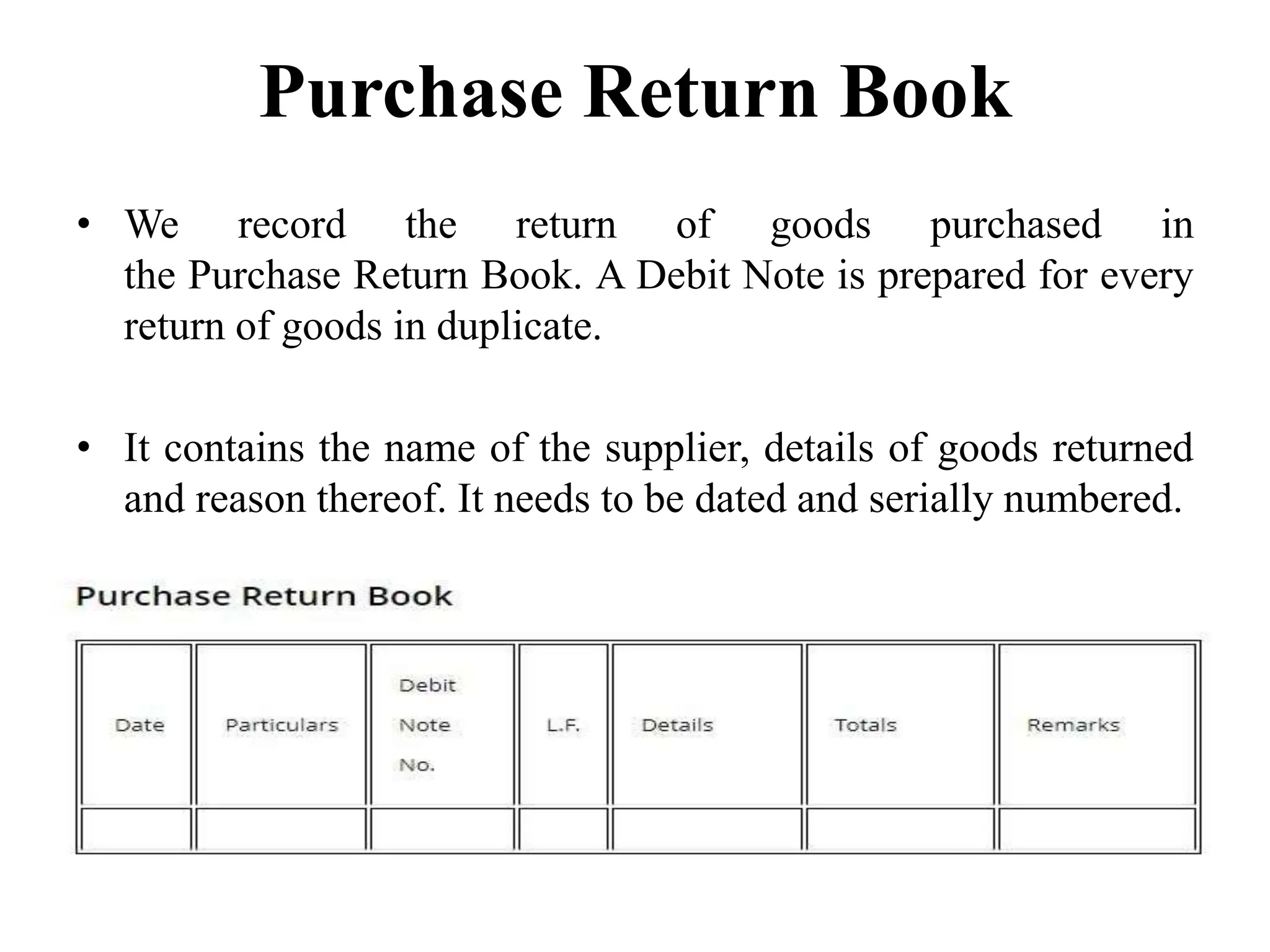 Purchase Return Book

• We record the return of goods purchased in the Purchase Return Book. A Debit Note is prepared for every return of goods in duplicate.

• It contains the name of the supplier, details of goods returned and reason thereof. It needs to be dated and serially numbered.

Purchase Return Book

| Date | Particulars | Debit Note No. | L.F. | Details | Totals | Remarks |
|---|---|---|---|---|---|---|
| | | | | | | |